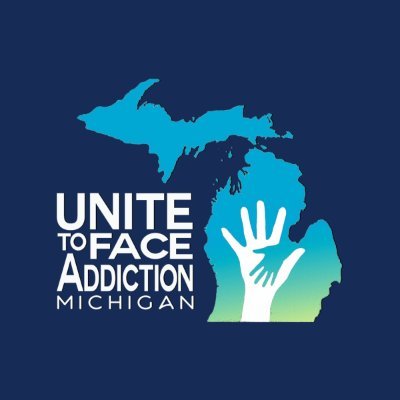 UNITE
TO FACE
ADDICTION
MICHIGAN